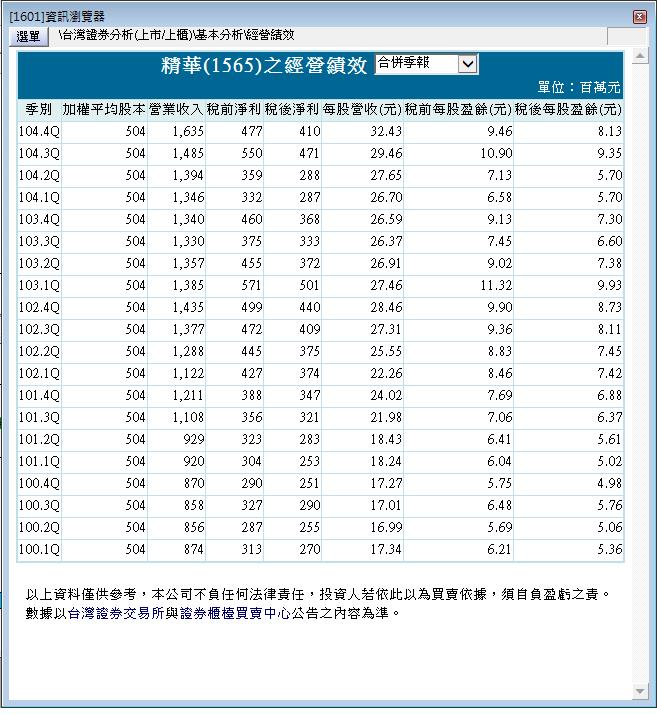 [1601]資訊瀏覽器

選單 \台灣證券分析(上市/上櫃)\基本分析\經營績效

精華(1565)之經營績效 合併季報

單位：百萬元

| 季別 | 加權平均股本 | 營業收入 | 稅前淨利 | 稅後淨利 | 每股營收(元) | 稅前每股盈餘(元) | 稅後每股盈餘(元) |
|---|---|---|---|---|---|---|---|
| 104.4Q | 504 | 1,635 | 477 | 410 | 32.43 | 9.46 | 8.13 |
| 104.3Q | 504 | 1,485 | 550 | 471 | 29.46 | 10.90 | 9.35 |
| 104.2Q | 504 | 1,394 | 359 | 288 | 27.65 | 7.13 | 5.70 |
| 104.1Q | 504 | 1,346 | 332 | 287 | 26.70 | 6.58 | 5.70 |
| 103.4Q | 504 | 1,340 | 460 | 368 | 26.59 | 9.13 | 7.30 |
| 103.3Q | 504 | 1,330 | 375 | 333 | 26.37 | 7.45 | 6.60 |
| 103.2Q | 504 | 1,357 | 455 | 372 | 26.91 | 9.02 | 7.38 |
| 103.1Q | 504 | 1,385 | 571 | 501 | 27.46 | 11.32 | 9.93 |
| 102.4Q | 504 | 1,435 | 499 | 440 | 28.46 | 9.90 | 8.73 |
| 102.3Q | 504 | 1,377 | 472 | 409 | 27.31 | 9.36 | 8.11 |
| 102.2Q | 504 | 1,288 | 445 | 375 | 25.55 | 8.83 | 7.45 |
| 102.1Q | 504 | 1,122 | 427 | 374 | 22.26 | 8.46 | 7.42 |
| 101.4Q | 504 | 1,211 | 388 | 347 | 24.02 | 7.69 | 6.88 |
| 101.3Q | 504 | 1,108 | 356 | 321 | 21.98 | 7.06 | 6.37 |
| 101.2Q | 504 | 929 | 323 | 283 | 18.43 | 6.41 | 5.61 |
| 101.1Q | 504 | 920 | 304 | 253 | 18.24 | 6.04 | 5.02 |
| 100.4Q | 504 | 870 | 290 | 251 | 17.27 | 5.75 | 4.98 |
| 100.3Q | 504 | 858 | 327 | 290 | 17.01 | 6.48 | 5.76 |
| 100.2Q | 504 | 856 | 287 | 255 | 16.99 | 5.69 | 5.06 |
| 100.1Q | 504 | 874 | 313 | 270 | 17.34 | 6.21 | 5.36 |

以上資料僅供參考，本公司不負任何法律責任，投資人若依此以為買賣依據，須自負盈虧之責。
數據以台灣證券交易所與證券櫃檯買賣中心公告之內容為準。